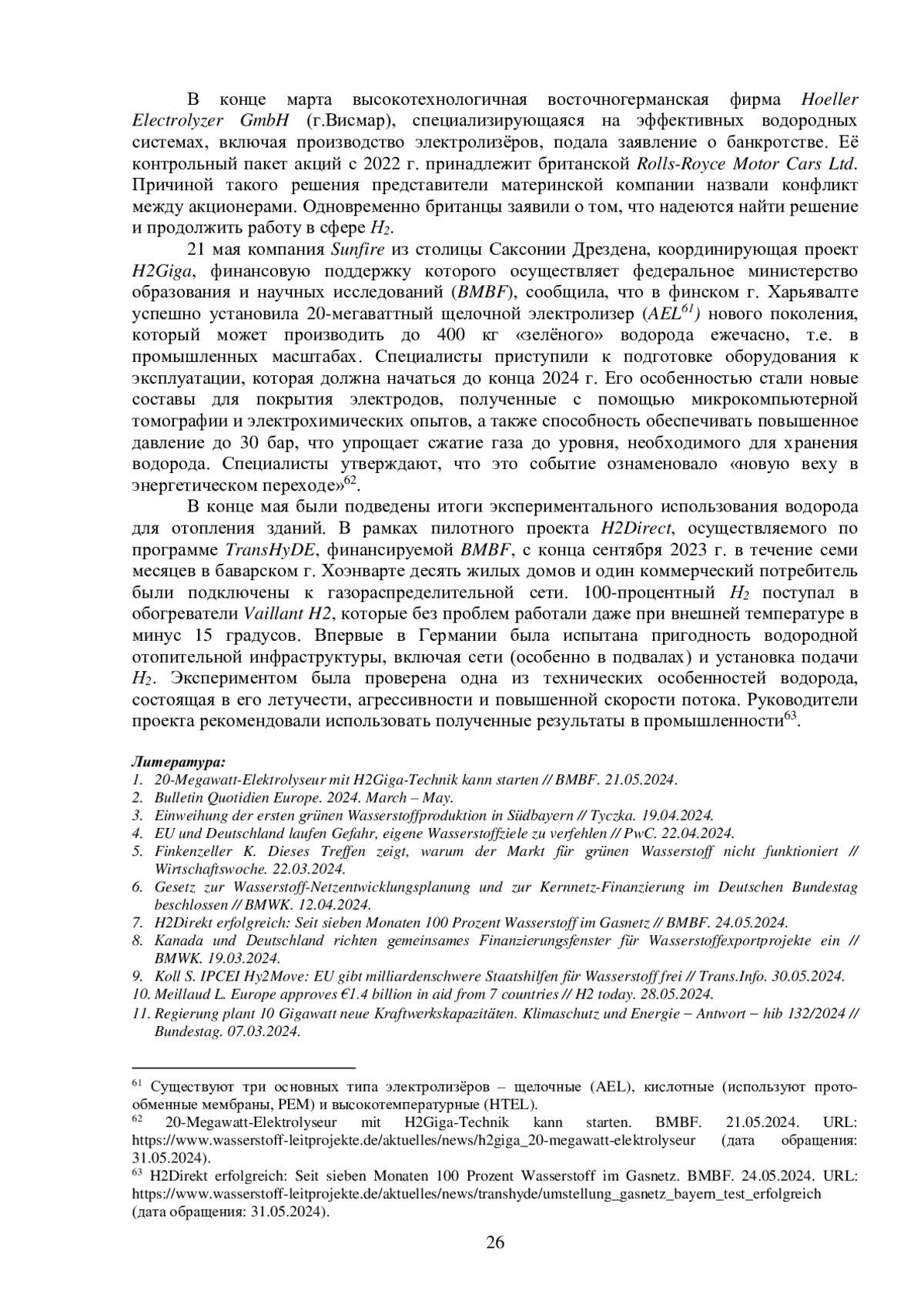 В конце марта высокотехнологичная восточногерманская фирма Hoeller Electrolyzer GmbH (г.Висмар), специализирующаяся на эффективных водородных системах, включая производство электролизёров, подала заявление о банкротстве. Её контрольный пакет акций с 2022 г. принадлежит британской Rolls-Royce Motor Cars Ltd. Причиной такого решения представители материнской компании назвали конфликт между акционерами. Одновременно британцы заявили о том, что надеются найти решение и продолжить работу в сфере $H_2$.

21 мая компания Sunfire из столицы Саксонии Дрездена, координирующая проект H2Giga, финансовую поддержку которого осуществляет федеральное министерство образования и научных исследований (BMBF), сообщила, что в финском г. Харьявалте успешно установила 20-мегаваттный щелочной электролизер ($AEL^{61}$) нового поколения, который может производить до 400 кг «зелёного» водорода ежечасно, т.е. в промышленных масштабах. Специалисты приступили к подготовке оборудования к эксплуатации, которая должна начаться до конца 2024 г. Его особенностью стали новые составы для покрытия электродов, полученные с помощью микрокомпьютерной томографии и электрохимических опытов, а также способность обеспечивать повышенное давление до 30 бар, что упрощает сжатие газа до уровня, необходимого для хранения водорода. Специалисты утверждают, что это событие ознаменовало «новую веху в энергетическом переходе»$^{62}$.

В конце мая были подведены итоги экспериментального использования водорода для отопления зданий. В рамках пилотного проекта H2Direct, осуществляемого по программе TransHyDE, финансируемой BMBF, с конца сентября 2023 г. в течение семи месяцев в баварском г. Хоэнварте десять жилых домов и один коммерческий потребитель были подключены к газораспределительной сети. 100-процентный $H_2$ поступал в обогреватели Vaillant H2, которые без проблем работали даже при внешней температуре в минус 15 градусов. Впервые в Германии была испытана пригодность водородной отопительной инфраструктуры, включая сети (особенно в подвалах) и установка подачи $H_2$. Экспериментом была проверена одна из технических особенностей водорода, состоящая в его летучести, агрессивности и повышенной скорости потока. Руководители проекта рекомендовали использовать полученные результаты в промышленности$^{63}$.

Литература:
1. 20-Megawatt-Elektrolyseur mit H2Giga-Technik kann starten // BMBF. 21.05.2024.
2. Bulletin Quotidien Europe. 2024. March – May.
3. Einweihung der ersten grünen Wasserstoffproduktion in Südbayern // Tyczka. 19.04.2024.
4. EU und Deutschland laufen Gefahr, eigene Wasserstoffziele zu verfehlen // PwC. 22.04.2024.
5. Finkenzeller K. Dieses Treffen zeigt, warum der Markt für grünen Wasserstoff nicht funktioniert // Wirtschaftswoche. 22.03.2024.
6. Gesetz zur Wasserstoff-Netzentwicklungsplanung und zur Kernnetz-Finanzierung im Deutschen Bundestag beschlossen // BMWK. 12.04.2024.
7. H2Direkt erfolgreich: Seit sieben Monaten 100 Prozent Wasserstoff im Gasnetz // BMBF. 24.05.2024.
8. Kanada und Deutschland richten gemeinsames Finanzierungsfenster für Wasserstoffexportprojekte ein // BMWK. 19.03.2024.
9. Koll S. IPCEI Hy2Move: EU gibt milliardenschwere Staatshilfen für Wasserstoff frei // Trans.Info. 30.05.2024.
10. Meillaud L. Europe approves €1.4 billion in aid from 7 countries // H2 today. 28.05.2024.
11. Regierung plant 10 Gigawatt neue Kraftwerkskapazitäten. Klimaschutz und Energie − Antwort − hib 132/2024 // Bundestag. 07.03.2024.

$^{61}$ Существуют три основных типа электролизёров – щелочные (AEL), кислотные (используют протообменные мембраны, PEM) и высокотемпературные (HTEL).
$^{62}$ 20-Megawatt-Elektrolyseur mit H2Giga-Technik kann starten. BMBF. 21.05.2024. URL: https://www.wasserstoff-leitprojekte.de/aktuelles/news/h2giga_20-megawatt-elektrolyseur (дата обращения: 31.05.2024).
$^{63}$ H2Direkt erfolgreich: Seit sieben Monaten 100 Prozent Wasserstoff im Gasnetz. BMBF. 24.05.2024. URL: https://www.wasserstoff-leitprojekte.de/aktuelles/news/transhyde/umstellung_gasnetz_bayern_test_erfolgreich (дата обращения: 31.05.2024).

26